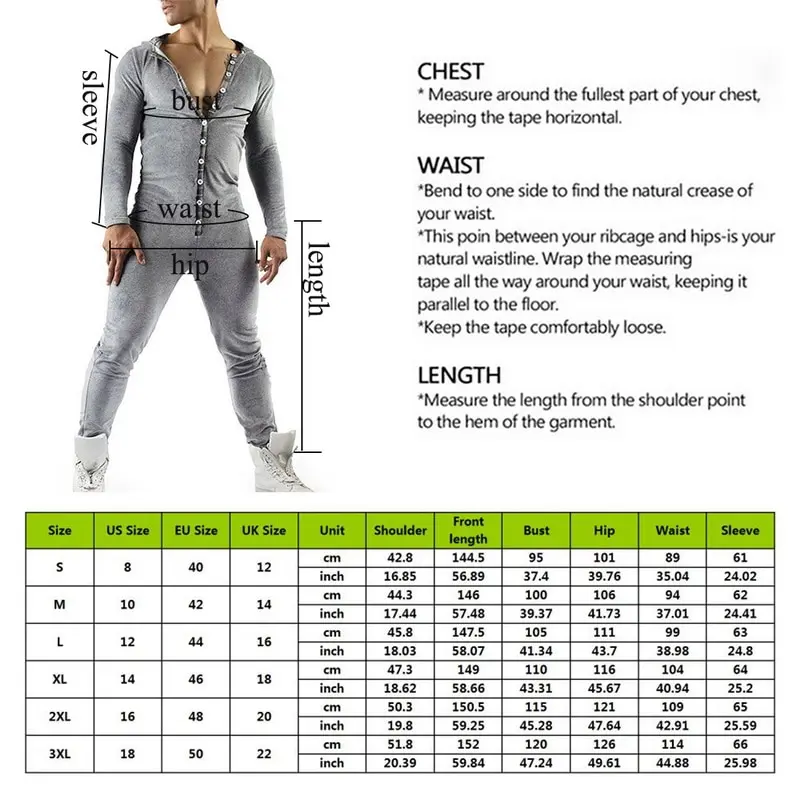 sleeve
bust
waist
hip
length

CHEST
* Measure around the fullest part of your chest, keeping the tape horizontal.

WAIST
*Bend to one side to find the natural crease of your waist.
*This poin between your ribcage and hips-is your natural waistline. Wrap the measuring tape all the way around your waist, keeping it parallel to the floor.
*Keep the tape comfortably loose.

LENGTH
*Measure the length from the shoulder point to the hem of the garment.

| Size | US Size | EU Size | UK Size | Unit | Shoulder | Front length | Bust | Hip | Waist | Sleeve |
|---|---|---|---|---|---|---|---|---|---|---|
| S | 8 | 40 | 12 | cm | 42.8 | 144.5 | 95 | 101 | 89 | 61 |
| | | | | inch | 16.85 | 56.89 | 37.4 | 39.76 | 35.04 | 24.02 |
| M | 10 | 42 | 14 | cm | 44.3 | 146 | 100 | 106 | 94 | 62 |
| | | | | inch | 17.44 | 57.48 | 39.37 | 41.73 | 37.01 | 24.41 |
| L | 12 | 44 | 16 | cm | 45.8 | 147.5 | 105 | 111 | 99 | 63 |
| | | | | inch | 18.03 | 58.07 | 41.34 | 43.7 | 38.98 | 24.8 |
| XL | 14 | 46 | 18 | cm | 47.3 | 149 | 110 | 116 | 104 | 64 |
| | | | | inch | 18.62 | 58.66 | 43.31 | 45.67 | 40.94 | 25.2 |
| 2XL | 16 | 48 | 20 | cm | 50.3 | 150.5 | 115 | 121 | 109 | 65 |
| | | | | inch | 19.8 | 59.25 | 45.28 | 47.64 | 42.91 | 25.59 |
| 3XL | 18 | 50 | 22 | cm | 51.8 | 152 | 120 | 126 | 114 | 66 |
| | | | | inch | 20.39 | 59.84 | 47.24 | 49.61 | 44.88 | 25.98 |